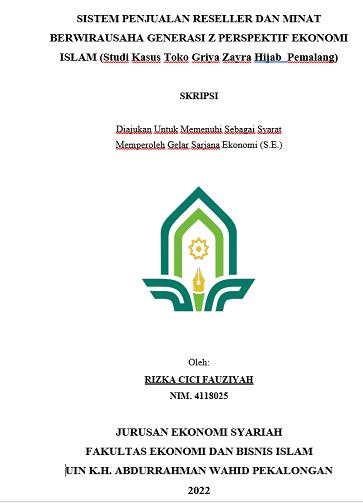 SISTEM PENJUALAN RESELLER DAN MINAT BERWIRAUSAHA GENERASI Z PERSPEKTIF EKONOMI ISLAM (Studi Kasus Toko Griya Zayra Hijab  Pemalang)

SKRIPSI

Diajukan Untuk Memenuhi Sebagai Syarat
Memperoleh Gelar Sarjana Ekonomi (S.E.)

Oleh:
RIZKA CICI FAUZIYAH
NIM. 4118025

JURUSAN EKONOMI SYARIAH
FAKULTAS EKONOMI DAN BISNIS ISLAM
UIN K.H. ABDURRAHMAN WAHID PEKALONGAN
2022